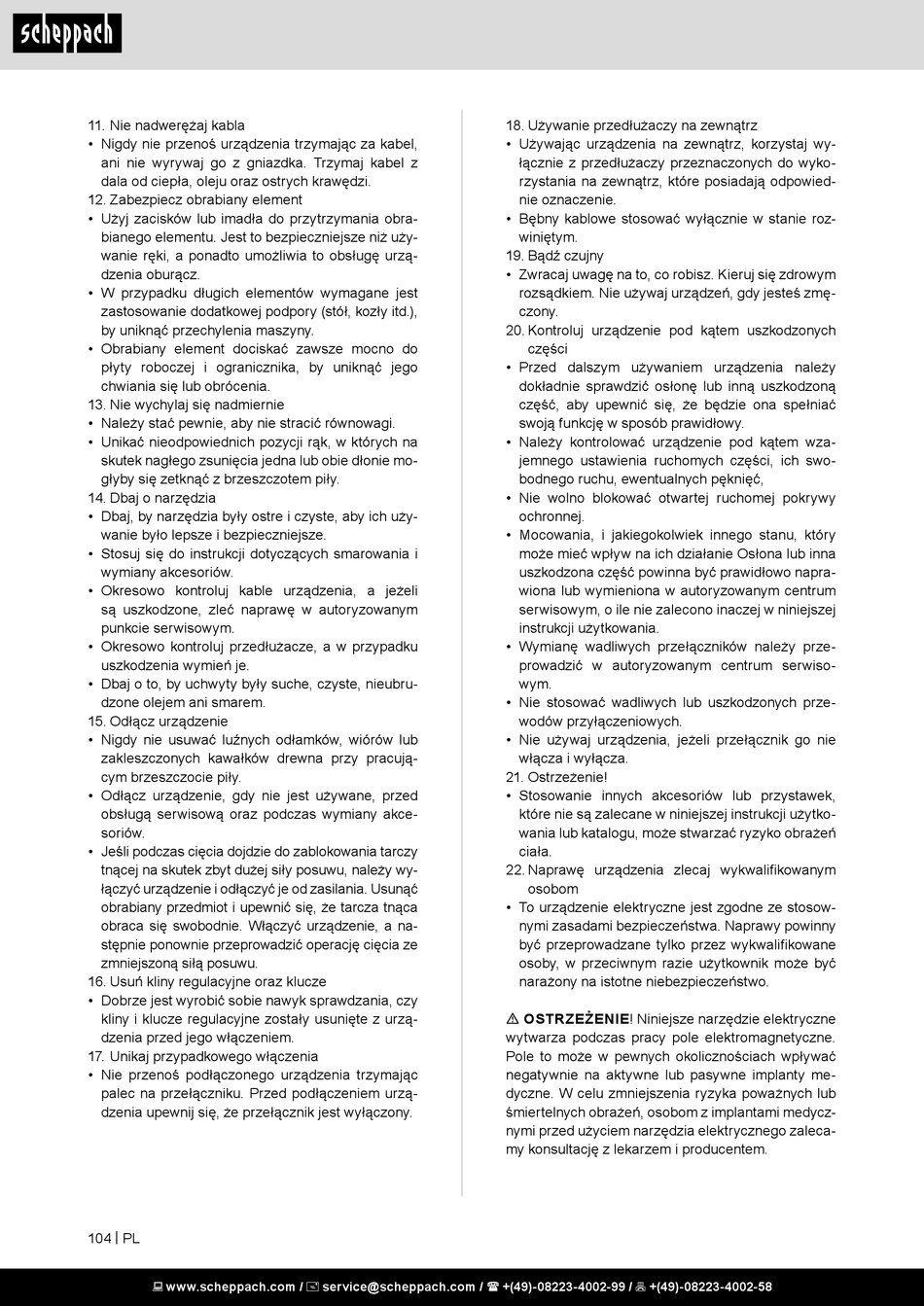 scheppach

11. Nie nadwerężaj kabla
• Nigdy nie przenoś urządzenia trzymając za kabel, ani nie wyrywaj go z gniazdka. Trzymaj kabel z dala od ciepła, oleju oraz ostrych krawędzi.
12. Zabezpiecz obrabiany element
• Użyj zacisków lub imadła do przytrzymania obrabianego elementu. Jest to bezpieczniejsze niż używanie ręki, a ponadto umożliwia to obsługę urządzenia oburącz.
• W przypadku długich elementów wymagane jest zastosowanie dodatkowej podpory (stół, kozły itd.), by uniknąć przechylenia maszyny.
• Obrabiany element dociskać zawsze mocno do płyty roboczej i ogranicznika, by uniknąć jego chwiania się lub obrócenia.
13. Nie wychylaj się nadmiernie
• Należy stać pewnie, aby nie stracić równowagi.
• Unikać nieodpowiednich pozycji rąk, w których na skutek nagłego zsunięcia jedna lub obie dłonie mogłyby się zetknąć z brzeszczotem piły.
14. Dbaj o narzędzia
• Dbaj, by narzędzia były ostre i czyste, aby ich używanie było lepsze i bezpieczniejsze.
• Stosuj się do instrukcji dotyczących smarowania i wymiany akcesoriów.
• Okresowo kontroluj kable urządzenia, a jeżeli są uszkodzone, zleć naprawę w autoryzowanym punkcie serwisowym.
• Okresowo kontroluj przedłużacze, a w przypadku uszkodzenia wymień je.
• Dbaj o to, by uchwyty były suche, czyste, nieubrudzone olejem ani smarem.
15. Odłącz urządzenie
• Nigdy nie usuwać luźnych odłamków, wiórów lub zakleszczonych kawałków drewna przy pracującym brzeszczocie piły.
• Odłącz urządzenie, gdy nie jest używane, przed obsługą serwisową oraz podczas wymiany akcesoriów.
• Jeśli podczas cięcia dojdzie do zablokowania tarczy tnącej na skutek zbyt dużej siły posuwu, należy wyłączyć urządzenie i odłączyć je od zasilania. Usunąć obrabiany przedmiot i upewnić się, że tarcza tnąca obraca się swobodnie. Włączyć urządzenie, a następnie ponownie przeprowadzić operację cięcia ze zmniejszoną siłą posuwu.
16. Usuń kliny regulacyjne oraz klucze
• Dobrze jest wyrobić sobie nawyk sprawdzania, czy kliny i klucze regulacyjne zostały usunięte z urządzenia przed jego włączeniem.
17. Unikaj przypadkowego włączenia
• Nie przenoś podłączonego urządzenia trzymając palec na przełączniku. Przed podłączeniem urządzenia upewnij się, że przełącznik jest wyłączony.

18. Używanie przedłużaczy na zewnątrz
• Używając urządzenia na zewnątrz, korzystaj wyłącznie z przedłużaczy przeznaczonych do wykorzystania na zewnątrz, które posiadają odpowiednie oznaczenie.
• Bębny kablowe stosować wyłącznie w stanie rozwiniętym.
19. Bądź czujny
• Zwracaj uwagę na to, co robisz. Kieruj się zdrowym rozsądkiem. Nie używaj urządzeń, gdy jesteś zmęczony.
20. Kontroluj urządzenie pod kątem uszkodzonych części
• Przed dalszym używaniem urządzenia należy dokładnie sprawdzić osłonę lub inną uszkodzoną część, aby upewnić się, że będzie ona spełniać swoją funkcję w sposób prawidłowy.
• Należy kontrolować urządzenie pod kątem wzajemnego ustawienia ruchomych części, ich swobodnego ruchu, ewentualnych pęknięć,
• Nie wolno blokować otwartej ruchomej pokrywy ochronnej.
• Mocowania, i jakiegokolwiek innego stanu, który może mieć wpływ na ich działanie Osłona lub inna uszkodzona część powinna być prawidłowo naprawiona lub wymieniona w autoryzowanym centrum serwisowym, o ile nie zalecono inaczej w niniejszej instrukcji użytkowania.
• Wymianę wadliwych przełączników należy przeprowadzić w autoryzowanym centrum serwisowym.
• Nie stosować wadliwych lub uszkodzonych przewodów przyłączeniowych.
• Nie używaj urządzenia, jeżeli przełącznik go nie włącza i wyłącza.
21. Ostrzeżenie!
• Stosowanie innych akcesoriów lub przystawek, które nie są zalecane w niniejszej instrukcji użytkowania lub katalogu, może stwarzać ryzyko obrażeń ciała.
22. Naprawę urządzenia zlecaj wykwalifikowanym osobom
• To urządzenie elektryczne jest zgodne ze stosownymi zasadami bezpieczeństwa. Naprawy powinny być przeprowadzane tylko przez wykwalifikowane osoby, w przeciwnym razie użytkownik może być narażony na istotne niebezpieczeństwo.

⚠ OSTRZEŻENIE! Niniejsze narzędzie elektryczne wytwarza podczas pracy pole elektromagnetyczne. Pole to może w pewnych okolicznościach wpływać negatywnie na aktywne lub pasywne implanty medyczne. W celu zmniejszenia ryzyka poważnych lub śmiertelnych obrażeń, osobom z implantami medycznymi przed użyciem narzędzia elektrycznego zalecamy konsultację z lekarzem i producentem.

104 | PL

www.scheppach.com / service@scheppach.com / +(49)-08223-4002-99 / +(49)-08223-4002-58